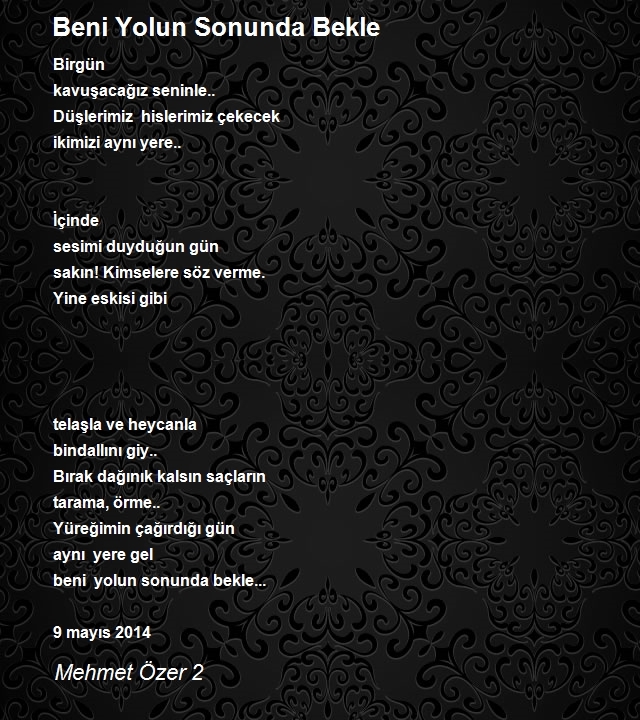 Beni Yolun Sonunda Bekle

Birgün
kavuşacağız seninle..
Düşlerimiz hislerimiz çekecek
ikimizi aynı yere..

İçinde
sesimi duyduğun gün
sakın! Kimselere söz verme.
Yine eskisi gibi

telaşla ve heycanla
bindallını giy..
Bırak dağınık kalsın saçların
tarama, örme..
Yüreğimin çağırdığı gün
aynı yere gel
beni yolun sonunda bekle...

9 mayıs 2014

Mehmet Özer 2